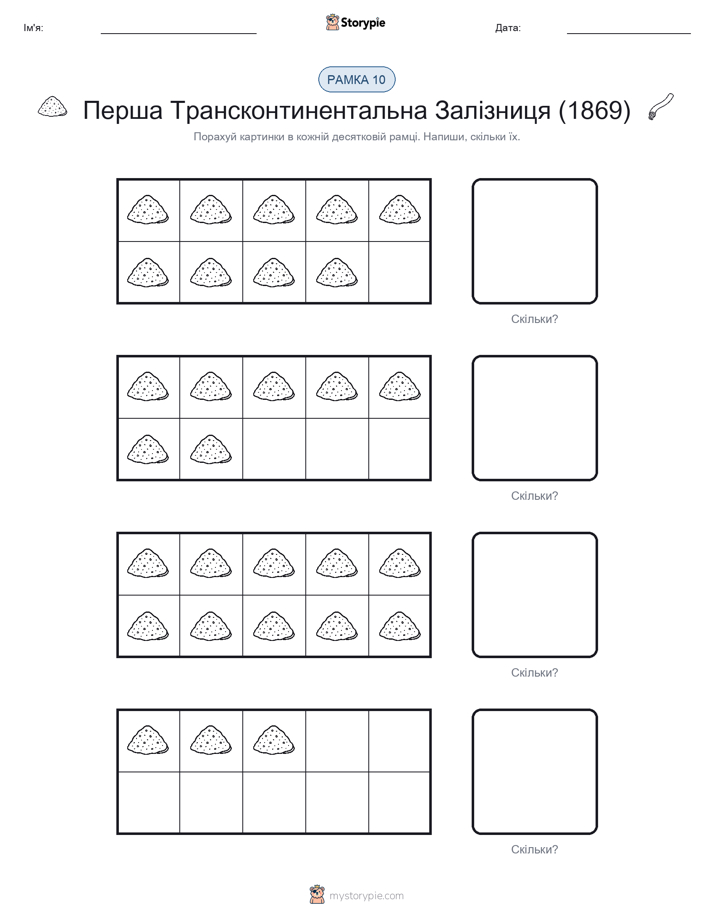 Ім'я:

Storypie

Дата:

РАМКА 10

Перша Трансконтинентальна Залізниця (1869)

Порахуй картинки в кожній десятковій рамці. Напиши, скільки їх.

Скільки?

Скільки?

Скільки?

Скільки?

mystorypie.com